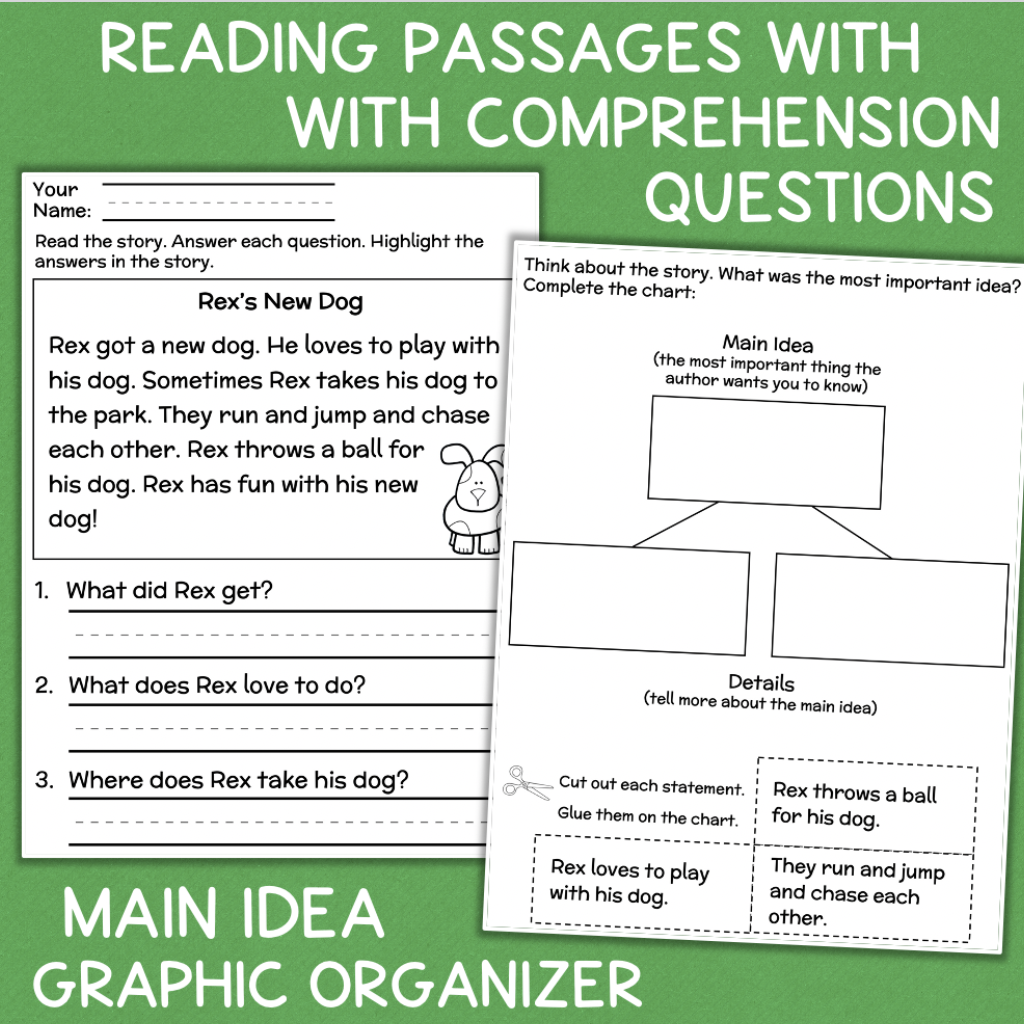 READING PASSAGES WITH WITH COMPREHENSION QUESTIONS

Your Name: ____

Read the story. Answer each question. Highlight the answers in the story.

Rex's New Dog

Rex got a new dog. He loves to play with his dog. Sometimes Rex takes his dog to the park. They run and jump and chase each other. Rex throws a ball for his dog. Rex has fun with his new dog!

1. What did Rex get?
____

2. What does Rex love to do?
____

3. Where does Rex take his dog?
____

Think about the story. What was the most important idea? Complete the chart:

Main Idea
(the most important thing the author wants you to know)

Details
(tell more about the main idea)

Cut out each statement.
Glue them on the chart.

Rex throws a ball for his dog.

Rex loves to play with his dog.

They run and jump and chase each other.

MAIN IDEA
GRAPHIC ORGANIZER